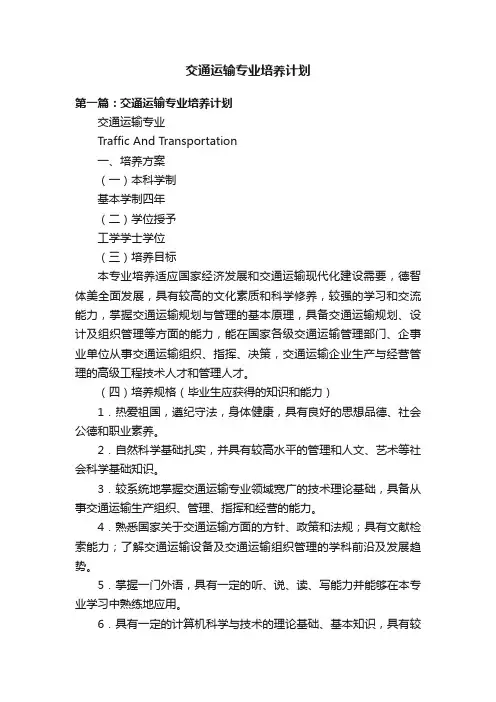 交通运输专业培养计划

第一篇：交通运输专业培养计划

交通运输专业

Traffic And Transportation

一、培养方案

（一）本科学制

基本学制四年

（二）学位授予

工学学士学位

（三）培养目标

本专业培养适应国家经济发展和交通运输现代化建设需要，德智体美全面发展，具有较高的文化素质和科学修养，较强的学习和交流能力，掌握交通运输规划与管理的基本原理，具备交通运输规划、设计及组织管理等方面的能力，能在国家各级交通运输管理部门、企事业单位从事交通运输组织、指挥、决策，交通运输企业生产与经营管理的高级工程技术人才和管理人才。

（四）培养规格（毕业生应获得的知识和能力）

1．热爱祖国，遵纪守法，身体健康，具有良好的思想品德、社会公德和职业素养。

2．自然科学基础扎实，并具有较高水平的管理和人文、艺术等社会科学基础知识。

3．较系统地掌握交通运输专业领域宽广的技术理论基础，具备从事交通运输生产组织、管理、指挥和经营的能力。

4．熟悉国家关于交通运输方面的方针、政策和法规；具有文献检索能力；了解交通运输设备及交通运输组织管理的学科前沿及发展趋势。

5．掌握一门外语，具有一定的听、说、读、写能力并能够在本专业学习中熟练地应用。

6．具有一定的计算机科学与技术的理论基础、基本知识，具有较